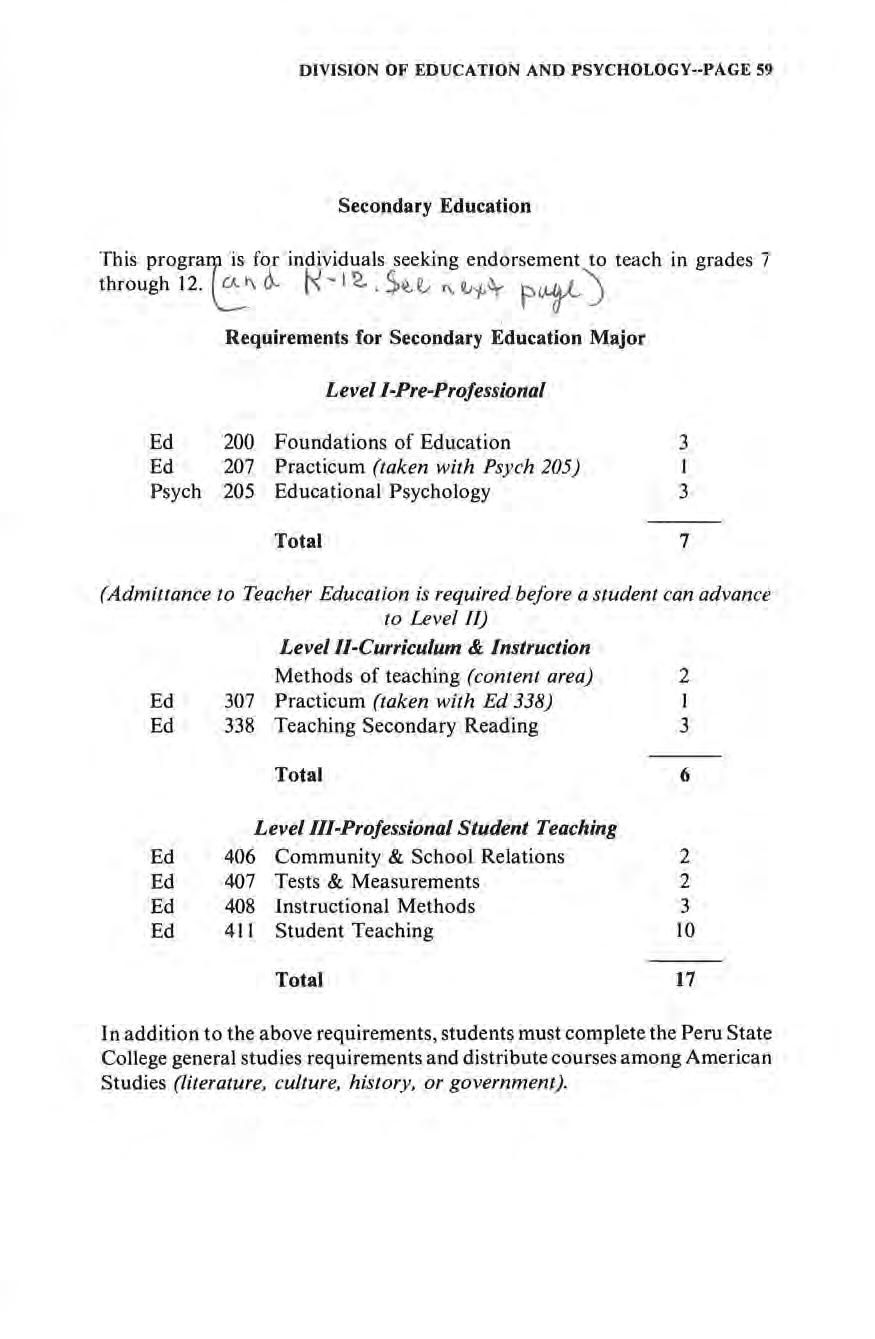 DIVISION OF EDUCATION AND PSYCHOLOGY--PAGE 59

Secondary Education

This program is for individuals seeking endorsement to teach in grades 7 through 12. (and K-12. See next page)

Requirements for Secondary Education Major

Level I-Pre-Professional

| | | | |
|---|---|---|---|
| Ed | 200 | Foundations of Education | 3 |
| Ed | 207 | Practicum (taken with Psych 205) | 1 |
| Psych | 205 | Educational Psychology | 3 |
| | | Total | 7 |

(Admittance to Teacher Education is required before a student can advance to Level II)

Level II-Curriculum & Instruction

| | | | |
|---|---|---|---|
| | | Methods of teaching (content area) | 2 |
| Ed | 307 | Practicum (taken with Ed 338) | 1 |
| Ed | 338 | Teaching Secondary Reading | 3 |
| | | Total | 6 |

Level III-Professional Student Teaching

| | | | |
|---|---|---|---|
| Ed | 406 | Community & School Relations | 2 |
| Ed | 407 | Tests & Measurements | 2 |
| Ed | 408 | Instructional Methods | 3 |
| Ed | 411 | Student Teaching | 10 |
| | | Total | 17 |

In addition to the above requirements, students must complete the Peru State College general studies requirements and distribute courses among American Studies (literature, culture, history, or government).